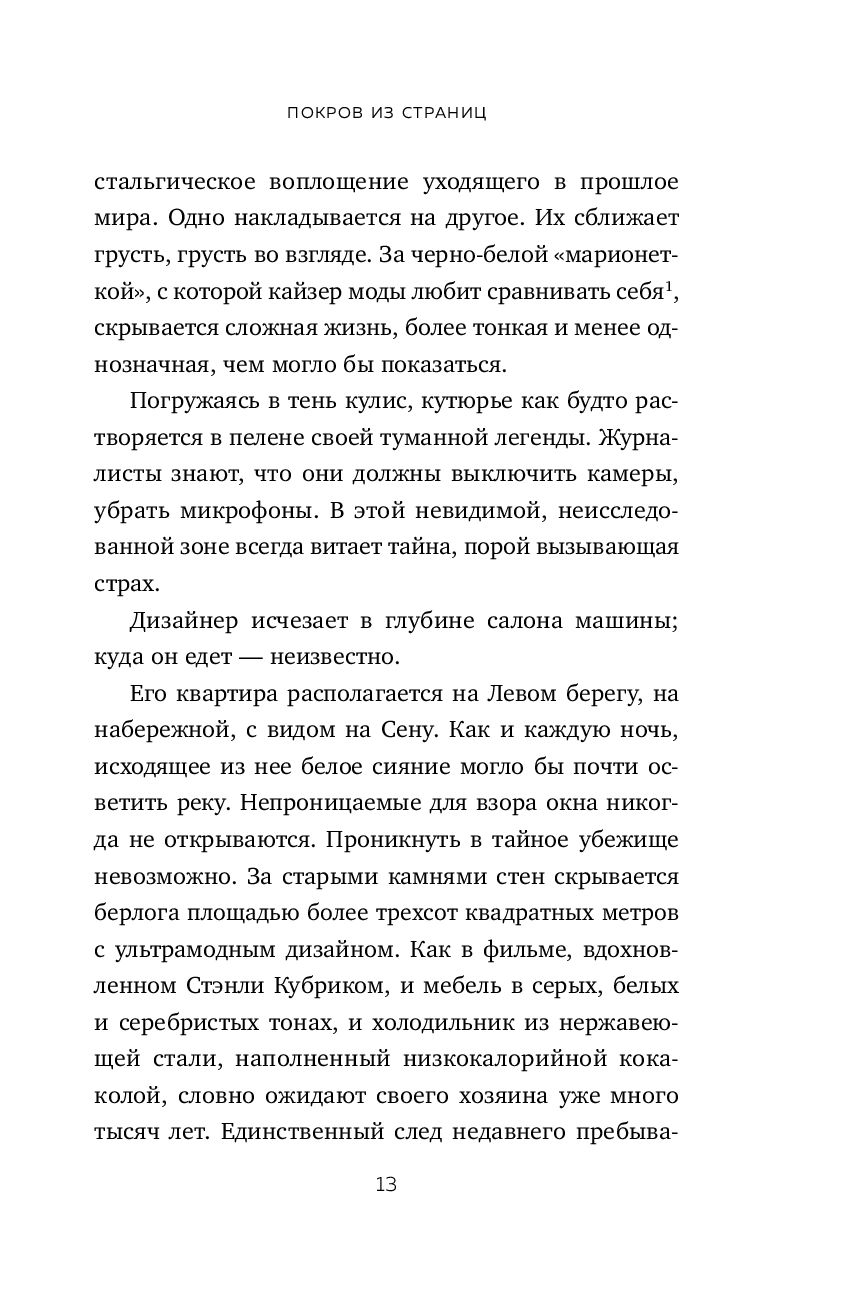 ПОКРОВ ИЗ СТРАНИЦ

стальгическое воплощение уходящего в прошлое мира. Одно накладывается на другое. Их сближает грусть, грусть во взгляде. За черно-белой «марионеткой», с которой кайзер моды любит сравнивать себя$^1$, скрывается сложная жизнь, более тонкая и менее однозначная, чем могло бы показаться.

Погружаясь в тень кулис, кутюрье как будто растворяется в пелене своей туманной легенды. Журналисты знают, что они должны выключить камеры, убрать микрофоны. В этой невидимой, неисследованной зоне всегда витает тайна, порой вызывающая страх.

Дизайнер исчезает в глубине салона машины; куда он едет — неизвестно.

Его квартира располагается на Левом берегу, на набережной, с видом на Сену. Как и каждую ночь, исходящее из нее белое сияние могло бы почти осветить реку. Непроницаемые для взора окна никогда не открываются. Проникнуть в тайное убежище невозможно. За старыми камнями стен скрывается берлога площадью более трехсот квадратных метров с ультрамодным дизайном. Как в фильме, вдохновленном Стэнли Кубриком, и мебель в серых, белых и серебристых тонах, и холодильник из нержавеющей стали, наполненный низкокалорийной кока-колой, словно ожидают своего хозяина уже много тысяч лет. Единственный след недавнего пребыва-

13